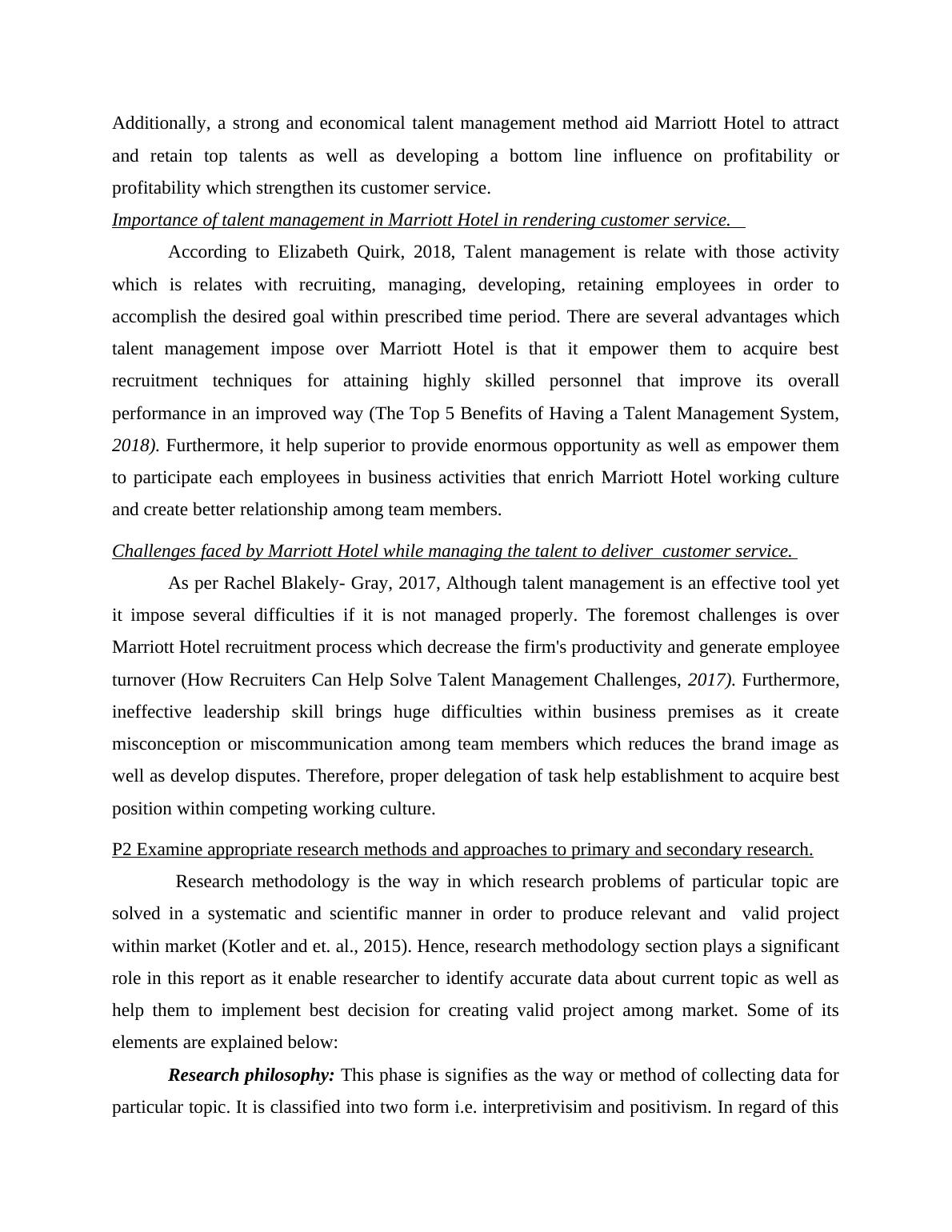 Additionally, a strong and economical talent management method aid Marriott Hotel to attract and retain top talents as well as developing a bottom line influence on profitability or profitability which strengthen its customer service.

Importance of talent management in Marriott Hotel in rendering customer service.

According to Elizabeth Quirk, 2018, Talent management is relate with those activity which is relates with recruiting, managing, developing, retaining employees in order to accomplish the desired goal within prescribed time period. There are several advantages which talent management impose over Marriott Hotel is that it empower them to acquire best recruitment techniques for attaining highly skilled personnel that improve its overall performance in an improved way (The Top 5 Benefits of Having a Talent Management System, 2018). Furthermore, it help superior to provide enormous opportunity as well as empower them to participate each employees in business activities that enrich Marriott Hotel working culture and create better relationship among team members.

Challenges faced by Marriott Hotel while managing the talent to deliver customer service.

As per Rachel Blakely- Gray, 2017, Although talent management is an effective tool yet it impose several difficulties if it is not managed properly. The foremost challenges is over Marriott Hotel recruitment process which decrease the firm's productivity and generate employee turnover (How Recruiters Can Help Solve Talent Management Challenges, 2017). Furthermore, ineffective leadership skill brings huge difficulties within business premises as it create misconception or miscommunication among team members which reduces the brand image as well as develop disputes. Therefore, proper delegation of task help establishment to acquire best position within competing working culture.

P2 Examine appropriate research methods and approaches to primary and secondary research.

Research methodology is the way in which research problems of particular topic are solved in a systematic and scientific manner in order to produce relevant and valid project within market (Kotler and et. al., 2015). Hence, research methodology section plays a significant role in this report as it enable researcher to identify accurate data about current topic as well as help them to implement best decision for creating valid project among market. Some of its elements are explained below:

Research philosophy: This phase is signifies as the way or method of collecting data for particular topic. It is classified into two form i.e. interpretivisim and positivism. In regard of this